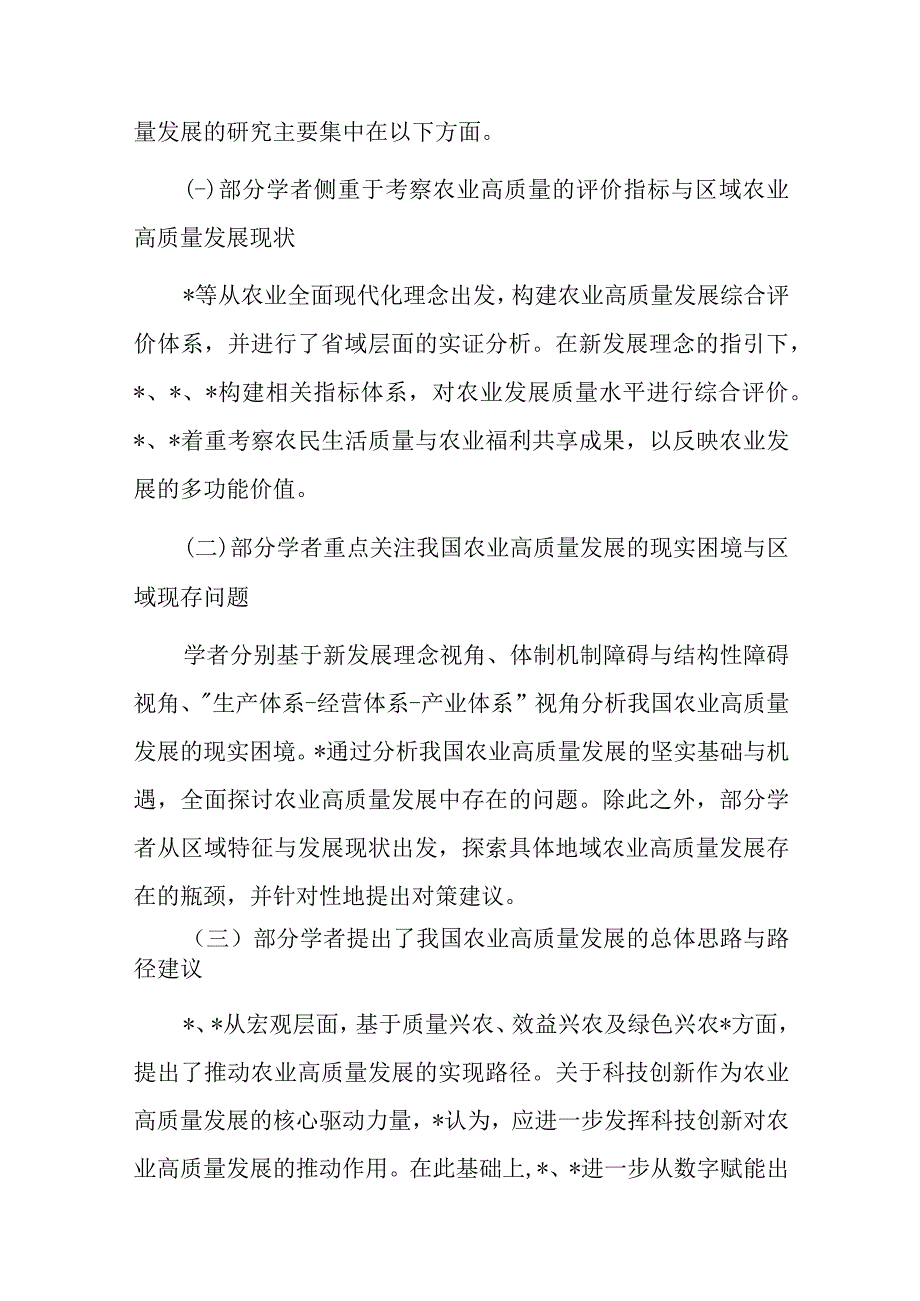 量发展的研究主要集中在以下方面。

(-)部分学者侧重于考察农业高质量的评价指标与区域农业高质量发展现状

*等从农业全面现代化理念出发，构建农业高质量发展综合评价体系，并进行了省域层面的实证分析。在新发展理念的指引下，*、*、*构建相关指标体系，对农业发展质量水平进行综合评价。*、*着重考察农民生活质量与农业福利共享成果，以反映农业发展的多功能价值。

(二)部分学者重点关注我国农业高质量发展的现实困境与区域现存问题

学者分别基于新发展理念视角、体制机制障碍与结构性障碍视角、"生产体系-经营体系-产业体系”视角分析我国农业高质量发展的现实困境。*通过分析我国农业高质量发展的坚实基础与机遇，全面探讨农业高质量发展中存在的问题。除此之外，部分学者从区域特征与发展现状出发，探索具体地域农业高质量发展存在的瓶颈，并针对性地提出对策建议。

（三）部分学者提出了我国农业高质量发展的总体思路与路径建议

*、*从宏观层面，基于质量兴农、效益兴农及绿色兴农*方面，提出了推动农业高质量发展的实现路径。关于科技创新作为农业高质量发展的核心驱动力量，*认为，应进一步发挥科技创新对农业高质量发展的推动作用。在此基础上,*、*进一步从数字赋能出